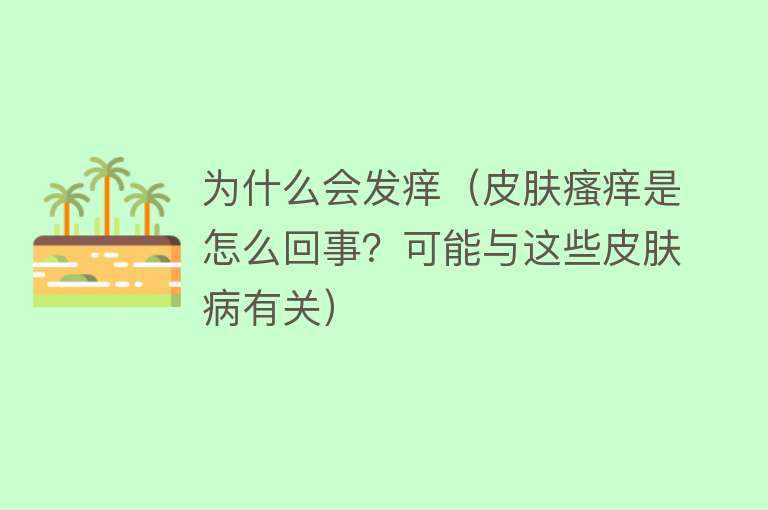 为什么会发痒（皮肤瘙痒是怎么回事？可能与这些皮肤病有关）